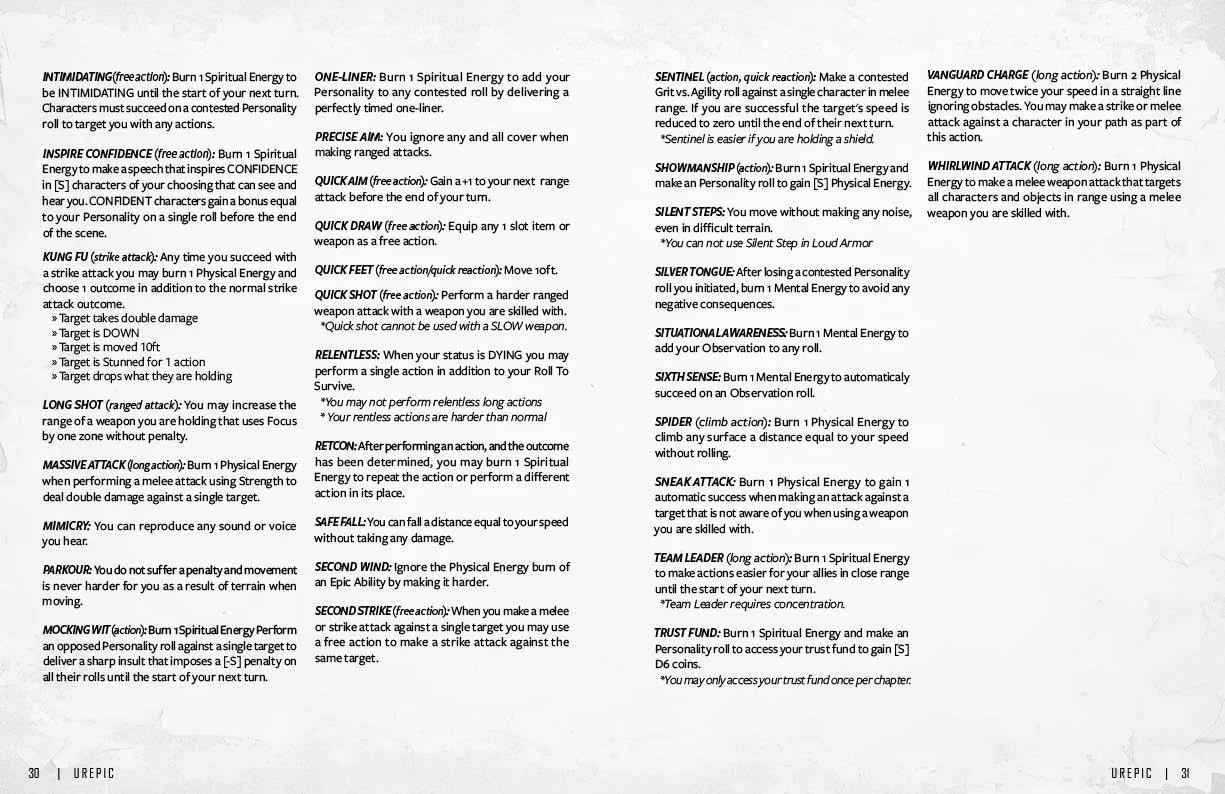 INTIMIDATING (free action): Burn 1 Spiritual Energy to be INTIMIDATING until the start of your next turn. Characters must succeed on a contested Personality roll to target you with any actions.

INSPIRE CONFIDENCE (free action): Burn 1 Spiritual Energy to make a speech that inspires CONFIDENCE in [S] characters of your choosing that can see and hear you. CONFIDENT characters gain a bonus equal to your Personality on a single roll before the end of the scene.

KUNG FU (strike attack): Any time you succeed with a strike attack you may burn 1 Physical Energy and choose 1 outcome in addition to the normal strike attack outcome.
» Target takes double damage
» Target is DOWN
» Target is moved 10ft
» Target is Stunned for 1 action
» Target drops what they are holding

LONG SHOT (ranged attack): You may increase the range of a weapon you are holding that uses Focus by one zone without penalty.

MASSIVE ATTACK (long action): Burn 1 Physical Energy when performing a melee attack using Strength to deal double damage against a single target.

MIMICRY: You can reproduce any sound or voice you hear.

PARKOUR: You do not suffer a penalty and movement is never harder for you as a result of terrain when moving.

MOCKING WIT (action): Burn 1 Spiritual Energy Perform an opposed Personality roll against a single target to deliver a sharp insult that imposes a [-S] penalty on all their rolls until the start of your next turn.

ONE-LINER: Burn 1 Spiritual Energy to add your Personality to any contested roll by delivering a perfectly timed one-liner.

PRECISE AIM: You ignore any and all cover when making ranged attacks.

QUICK AIM (free action): Gain a +1 to your next range attack before the end of your turn.

QUICK DRAW (free action): Equip any 1 slot item or weapon as a free action.

QUICK FEET (free action/quick reaction): Move 10ft.

QUICK SHOT (free action): Perform a harder ranged weapon attack with a weapon you are skilled with.
*Quick shot cannot be used with a SLOW weapon.

RELENTLESS: When your status is DYING you may perform a single action in addition to your Roll To Survive.
*You may not perform relentless long actions
* Your rentless actions are harder than normal

RETCON: After performing an action, and the outcome has been determined, you may burn 1 Spiritual Energy to repeat the action or perform a different action in its place.

SAFE FALL: You can fall a distance equal to your speed without taking any damage.

SECOND WIND: Ignore the Physical Energy burn of an Epic Ability by making it harder.

SECOND STRIKE (free action): When you make a melee or strike attack against a single target you may use a free action to make a strike attack against the same target.

SENTINEL (action, quick reaction): Make a contested Grit vs. Agility roll against a single character in melee range. If you are successful the target's speed is reduced to zero until the end of their next turn.
*Sentinel is easier if you are holding a shield.

SHOWMANSHIP (action): Burn 1 Spiritual Energy and make an Personality roll to gain [S] Physical Energy.

SILENT STEPS: You move without making any noise, even in difficult terrain.
*You can not use Silent Step in Loud Armor

SILVER TONGUE: After losing a contested Personality roll you initiated, burn 1 Mental Energy to avoid any negative consequences.

SITUATIONAL AWARENESS: Burn 1 Mental Energy to add your Observation to any roll.

SIXTH SENSE: Burn 1 Mental Energy to automaticaly succeed on an Observation roll.

SPIDER (climb action): Burn 1 Physical Energy to climb any surface a distance equal to your speed without rolling.

SNEAK ATTACK: Burn 1 Physical Energy to gain 1 automatic success when making an attack against a target that is not aware of you when using a weapon you are skilled with.

TEAM LEADER (long action): Burn 1 Spiritual Energy to make actions easier for your allies in close range until the start of your next turn.
*Team Leader requires concentration.

TRUST FUND: Burn 1 Spiritual Energy and make an Personality roll to access your trust fund to gain [S] D6 coins.
*You may only access your trust fund once per chapter.

VANGUARD CHARGE (long action): Burn 2 Physical Energy to move twice your speed in a straight line ignoring obstacles. You may make a strike or melee attack against a character in your path as part of this action.

WHIRLWIND ATTACK (long action): Burn 1 Physical Energy to make a melee weapon attack that targets all characters and objects in range using a melee weapon you are skilled with.

30 | UREPIC

UREPIC | 31